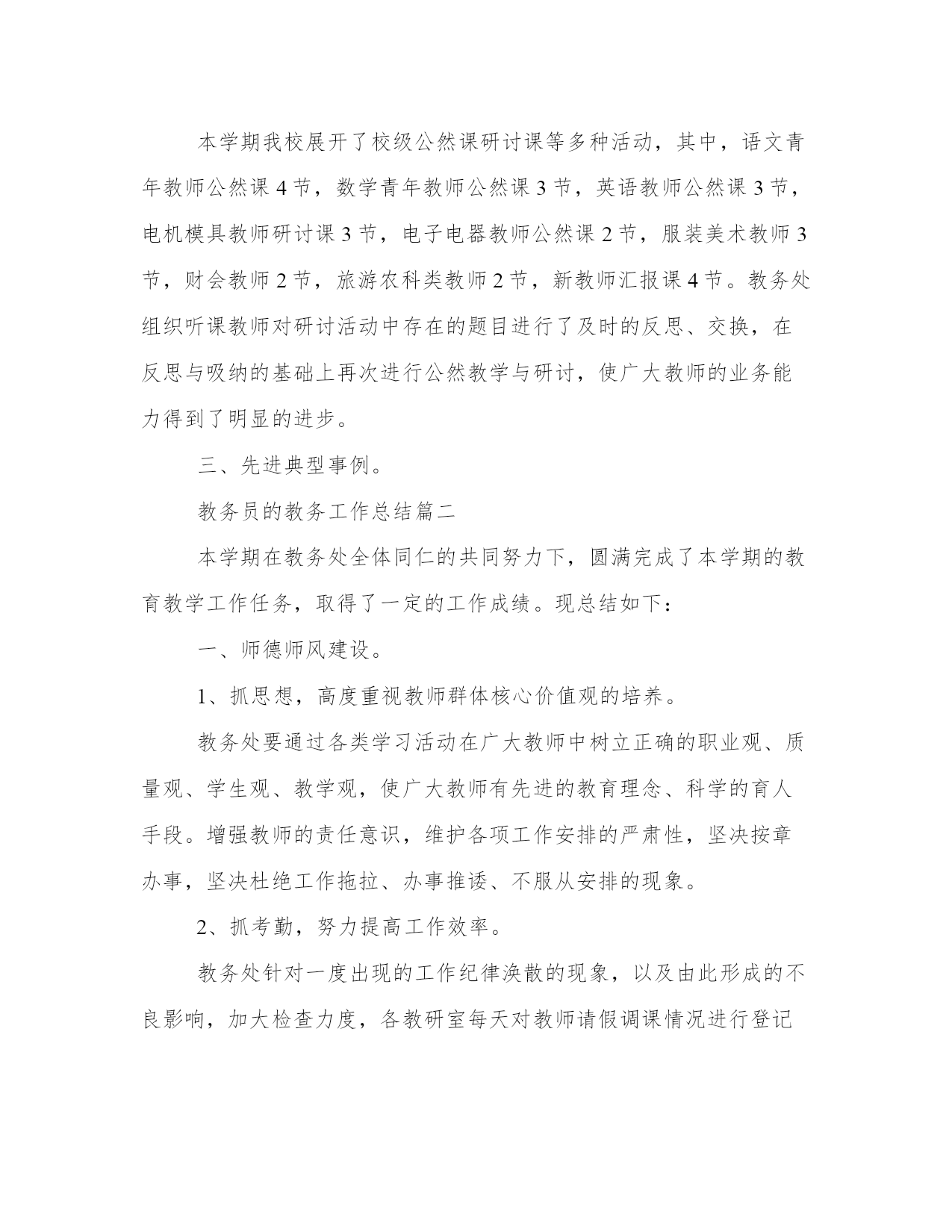 本学期我校展开了校级公然课研讨课等多种活动，其中，语文青年教师公然课 4 节，数学青年教师公然课 3 节，英语教师公然课 3 节，电机模具教师研讨课 3 节，电子电器教师公然课 2 节，服装美术教师 3 节，财会教师 2 节，旅游农科类教师 2 节，新教师汇报课 4 节。教务处组织听课教师对研讨活动中存在的题目进行了及时的反思、交换，在反思与吸纳的基础上再次进行公然教学与研讨，使广大教师的业务能力得到了明显的进步。

三、先进典型事例。

教务员的教务工作总结篇二

本学期在教务处全体同仁的共同努力下，圆满完成了本学期的教育教学工作任务，取得了一定的工作成绩。现总结如下：

一、师德师风建设。

1、抓思想，高度重视教师群体核心价值观的培养。

教务处要通过各类学习活动在广大教师中树立正确的职业观、质量观、学生观、教学观，使广大教师有先进的教育理念、科学的育人手段。增强教师的责任意识，维护各项工作安排的严肃性，坚决按章办事，坚决杜绝工作拖拉、办事推诿、不服从安排的现象。

2、抓考勤，努力提高工作效率。

教务处针对一度出现的工作纪律涣散的现象，以及由此形成的不良影响，加大检查力度，各教研室每天对教师请假调课情况进行登记